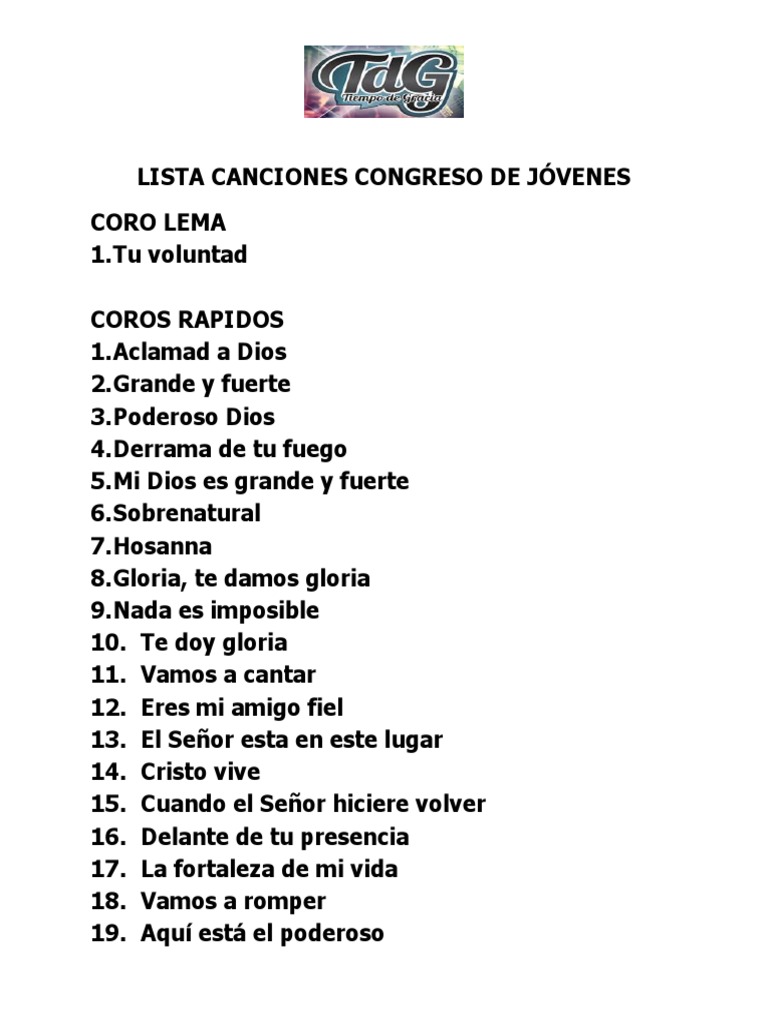 TdG
Tiempo de Gracia

LISTA CANCIONES CONGRESO DE JÓVENES

CORO LEMA
1.Tu voluntad

COROS RAPIDOS
1.Aclamad a Dios
2.Grande y fuerte
3.Poderoso Dios
4.Derrama de tu fuego
5.Mi Dios es grande y fuerte
6.Sobrenatural
7.Hosanna
8.Gloria, te damos gloria
9.Nada es imposible
10. Te doy gloria
11. Vamos a cantar
12. Eres mi amigo fiel
13. El Señor esta en este lugar
14. Cristo vive
15. Cuando el Señor hiciere volver
16. Delante de tu presencia
17. La fortaleza de mi vida
18. Vamos a romper
19. Aquí está el poderoso